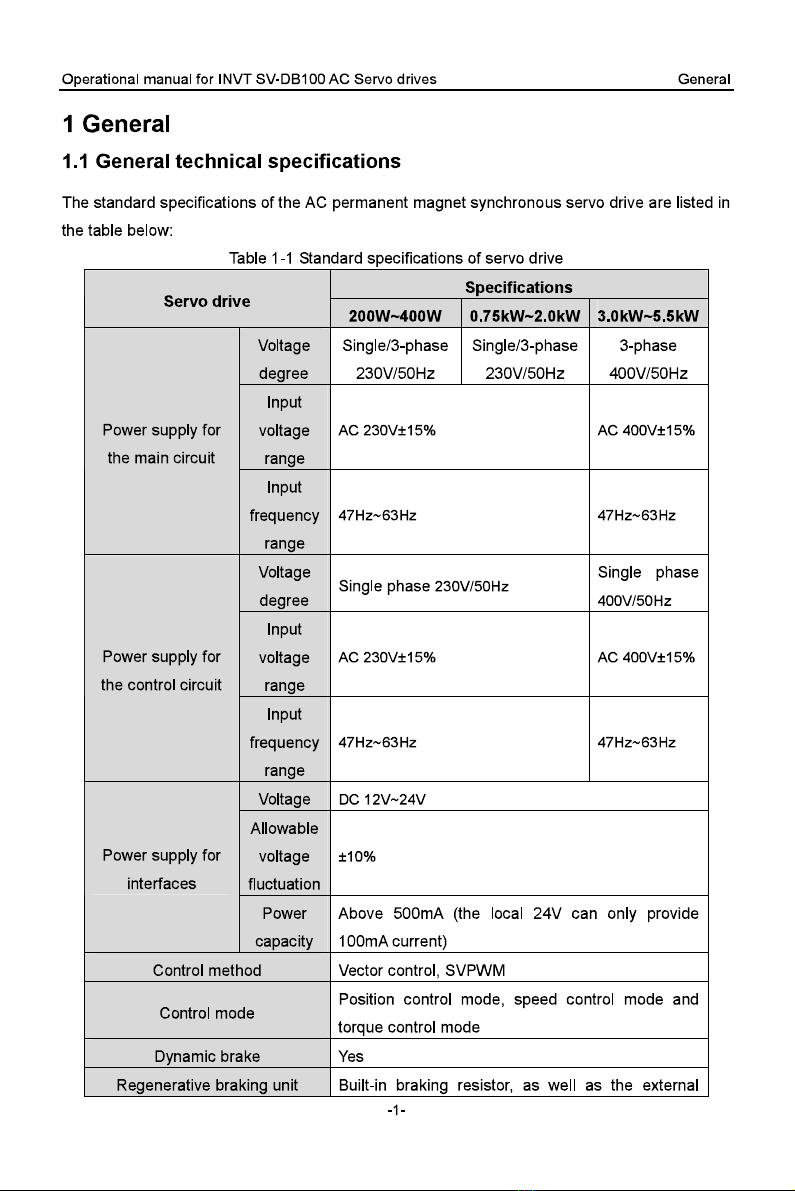 Operational manual for INVT SV-DB100 AC Servo drives General

1 General

1.1 General technical specifications

The standard specifications of the AC permanent magnet synchronous servo drive are listed in the table below:

Table 1-1 Standard specifications of servo drive

| Servo drive | | Specifications | | |
|---|---|---|---|---|
| | | 200W~400W | 0.75kW~2.0kW | 3.0kW~5.5kW |
| Power supply for the main circuit | Voltage degree | Single/3-phase 230V/50Hz | Single/3-phase 230V/50Hz | 3-phase 400V/50Hz |
| | Input voltage range | AC 230V±15% | | AC 400V±15% |
| | Input frequency range | 47Hz~63Hz | | 47Hz~63Hz |
| Power supply for the control circuit | Voltage degree | Single phase 230V/50Hz | | Single phase 400V/50Hz |
| | Input voltage range | AC 230V±15% | | AC 400V±15% |
| | Input frequency range | 47Hz~63Hz | | 47Hz~63Hz |
| Power supply for interfaces | Voltage | DC 12V~24V | | |
| | Allowable voltage fluctuation | ±10% | | |
| | Power capacity | Above 500mA (the local 24V can only provide 100mA current) | | |
| Control method | | Vector control, SVPWM | | |
| Control mode | | Position control mode, speed control mode and torque control mode | | |
| Dynamic brake | | Yes | | |
| Regenerative braking unit | | Built-in braking resistor, as well as the external | | |

-1-